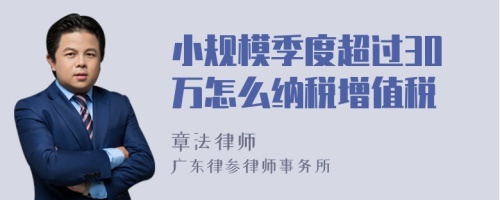 小规模季度超过30万怎么纳税增值税

章法律师
广东律参律师事务所